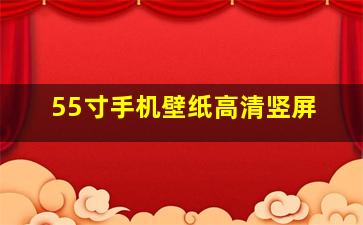 55寸手机壁纸高清竖屏